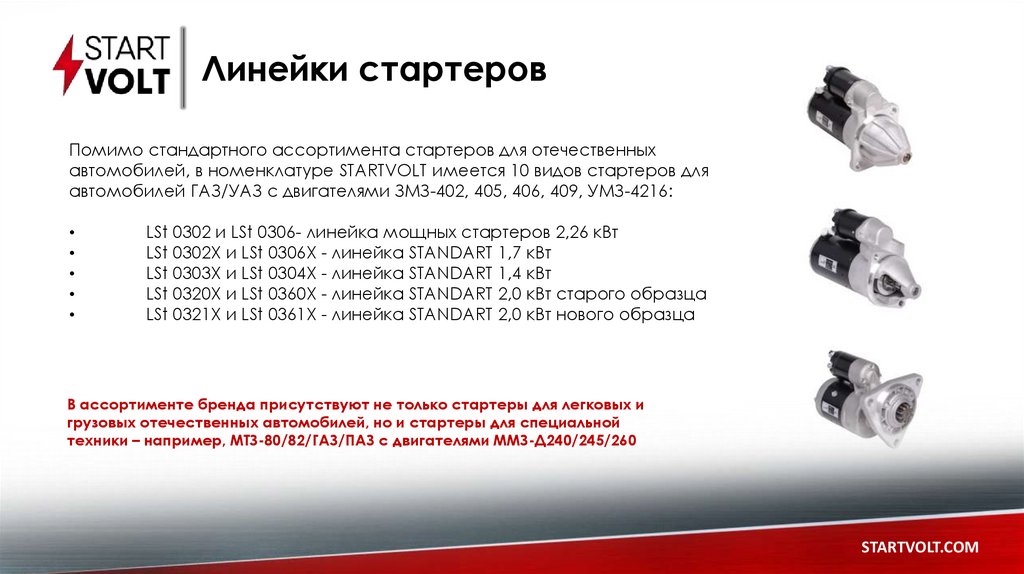 START VOLT

Линейки стартеров

Помимо стандартного ассортимента стартеров для отечественных автомобилей, в номенклатуре STARTVOLT имеется 10 видов стартеров для автомобилей ГАЗ/УАЗ с двигателями ЗМЗ-402, 405, 406, 409, УМЗ-4216:

• LSt 0302 и LSt 0306- линейка мощных стартеров 2,26 кВт
• LSt 0302X и LSt 0306X - линейка STANDART 1,7 кВт
• LSt 0303X и LSt 0304X - линейка STANDART 1,4 кВт
• LSt 0320X и LSt 0360X - линейка STANDART 2,0 кВт старого образца
• LSt 0321X и LSt 0361X - линейка STANDART 2,0 кВт нового образца

В ассортименте бренда присутствуют не только стартеры для легковых и грузовых отечественных автомобилей, но и стартеры для специальной техники – например, МТЗ-80/82/ГАЗ/ПАЗ с двигателями ММЗ-Д240/245/260

STARTVOLT.COM